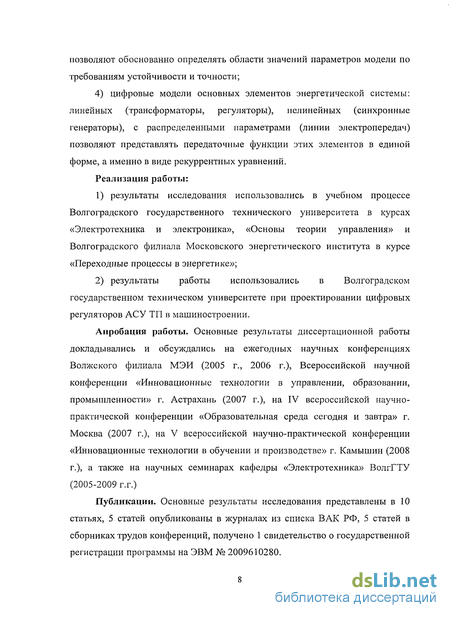 позволяют обоснованно определять области значений параметров модели по требованиям устойчивости и точности;

4) цифровые модели основных элементов энергетической системы: линейных (трансформаторы, регуляторы), нелинейных (синхронные генераторы), с распределенными параметрами (линии электропередач) позволяют представлять передаточные функции этих элементов в единой форме, а именно в виде рекуррентных уравнений.

Реализация работы:

1) результаты исследования использовались в учебном процессе Волгоградского государственного технического университета в курсах «Электротехника и электроника», «Основы теории управления» и Волгоградского филиала Московского энергетического института в курсе «Переходные процессы в энергетике»;

2) результаты работы использовались в Волгоградском государственном техническом университете при проектировании цифровых регуляторов АСУ ТП в машиностроении.

Апробация работы. Основные результаты диссертационной работы докладывались и обсуждались на ежегодных научных конференциях Волжского филиала МЭИ (2005 г., 2006 г.), Всероссийской научной конференции «Инновационные технологии в управлении, образовании, промышленности» г. Астрахань (2007 г.), на IV всероссийской научно-практической конференции «Образовательная среда сегодня и завтра» г. Москва (2007 г.), на V всероссийской научно-практической конференции «Инновационные технологии в обучении и производстве» г. Камышин (2008 г.), а также на научных семинарах кафедры «Электротехника» ВолгГТУ (2005-2009 г.г.)

Публикации. Основные результаты исследования представлены в 10 статьях, 5 статей опубликованы в журналах из списка ВАК РФ, 5 статей в сборниках трудов конференций, получено 1 свидетельство о государственной регистрации программы на ЭВМ № 2009610280.

8

dsLib.net
библиотека диссертаций